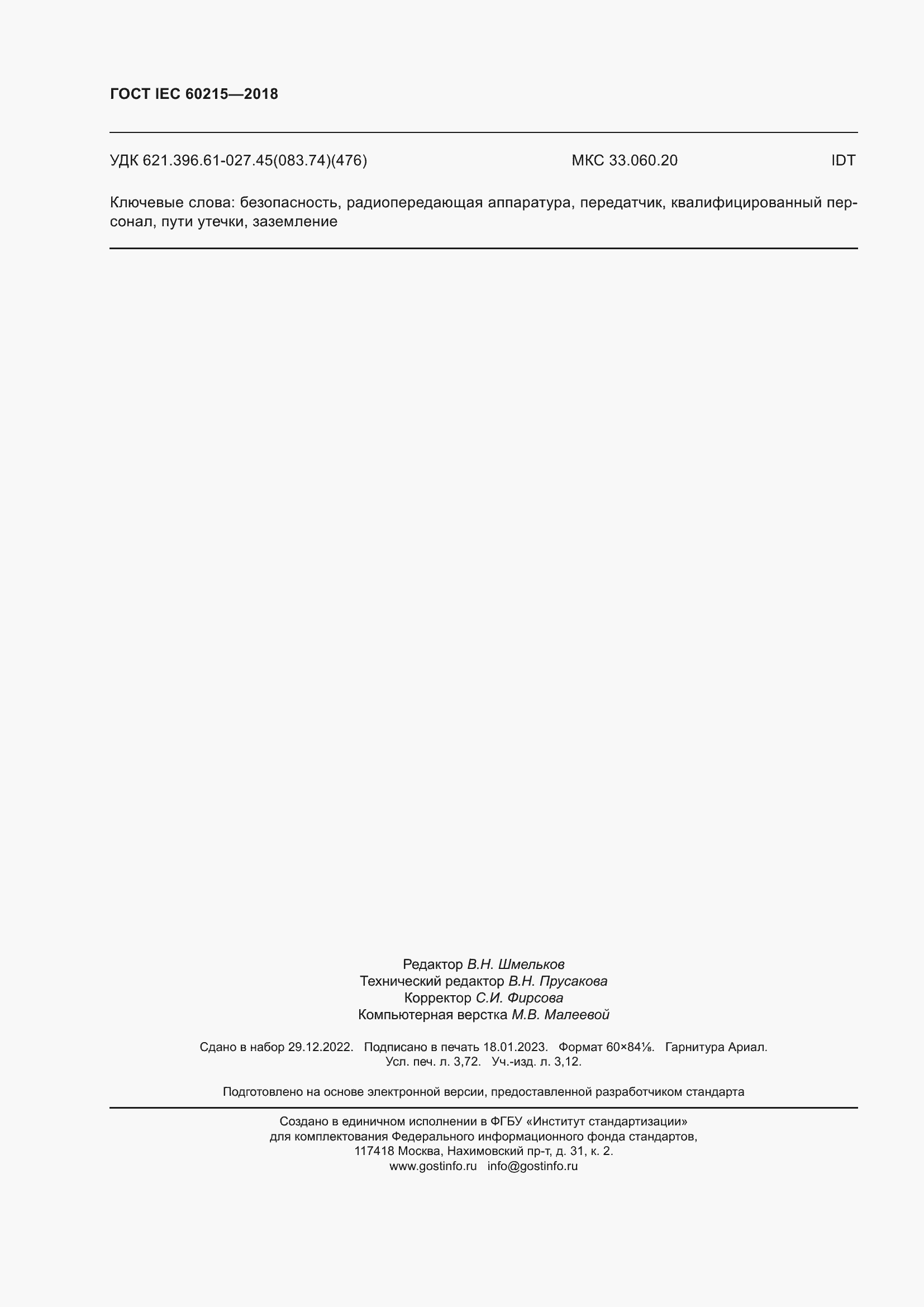 ГОСТ IEC 60215—2018

УДК 621.396.61-027.45(083.74)(476) МКС 33.060.20 IDT

Ключевые слова: безопасность, радиопередающая аппаратура, передатчик, квалифицированный персонал, пути утечки, заземление

Редактор В.Н. Шмельков
Технический редактор В.Н. Прусакова
Корректор С.И. Фирсова
Компьютерная верстка М.В. Малеевой

Сдано в набор 29.12.2022. Подписано в печать 18.01.2023. Формат 60×84⅛. Гарнитура Ариал.
Усл. печ. л. 3,72. Уч.-изд. л. 3,12.

Подготовлено на основе электронной версии, предоставленной разработчиком стандарта

Создано в единичном исполнении в ФГБУ «Институт стандартизации»
для комплектования Федерального информационного фонда стандартов,
117418 Москва, Нахимовский пр-т, д. 31, к. 2.
www.gostinfo.ru info@gostinfo.ru